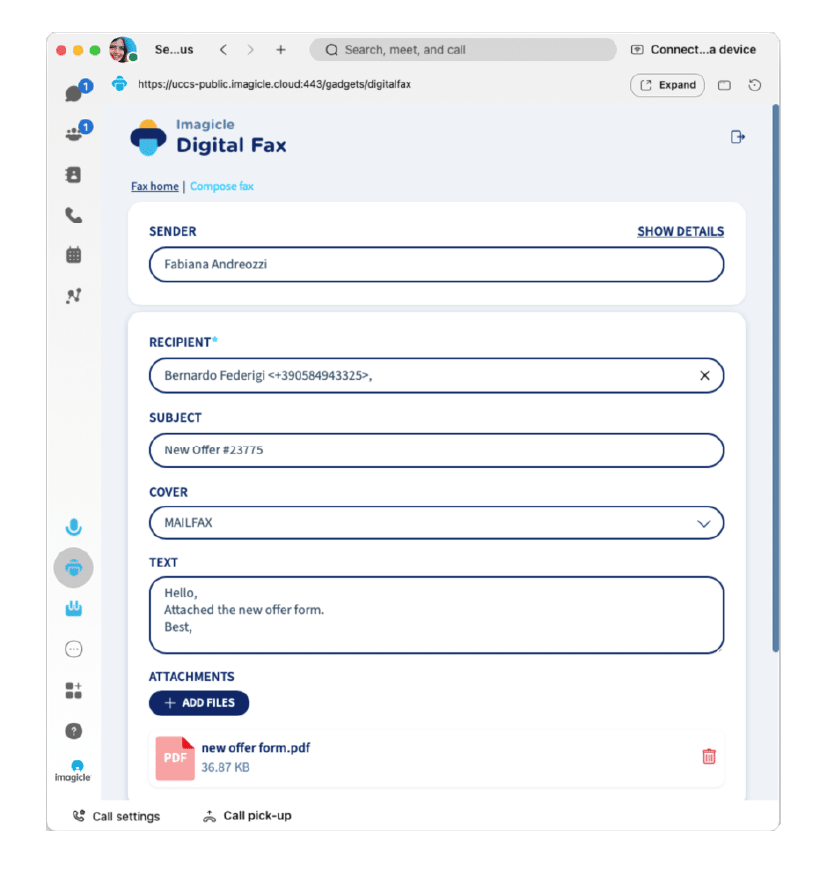 Se...us

Search, meet, and call

Connect...a device

1

1

https://uccs-public.imagicle.cloud:443/gadgets/digitalfax

Expand

Imagicle
Digital Fax

Fax home | Compose fax

SENDER

SHOW DETAILS

Fabiana Andreozzi

RECIPIENT*

Bernardo Federigi <+390584943325>,

SUBJECT

New Offer #23775

COVER

MAILFAX

TEXT

Hello,
Attached the new offer form.
Best,

ATTACHMENTS

+ ADD FILES

PDF

new offer form.pdf
36.87 KB

imagicle

Call settings

Call pick-up